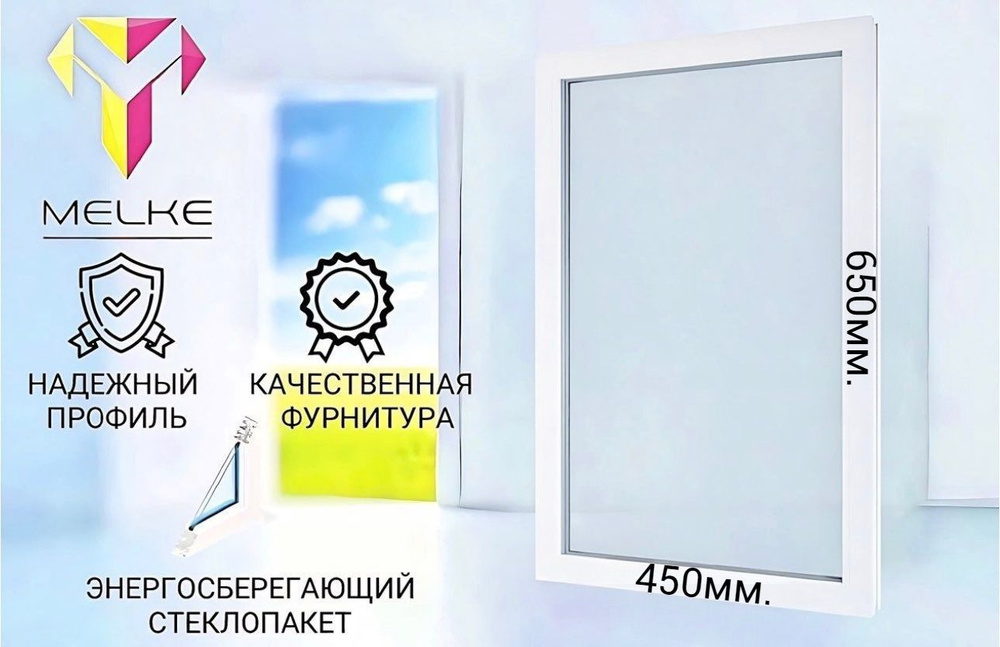 MELKE

НАДЕЖНЫЙ ПРОФИЛЬ

КАЧЕСТВЕННАЯ ФУРНИТУРА

ЭНЕРГОСБЕРЕГАЮЩИЙ СТЕКЛОПАКЕТ

650мм.

450мм.